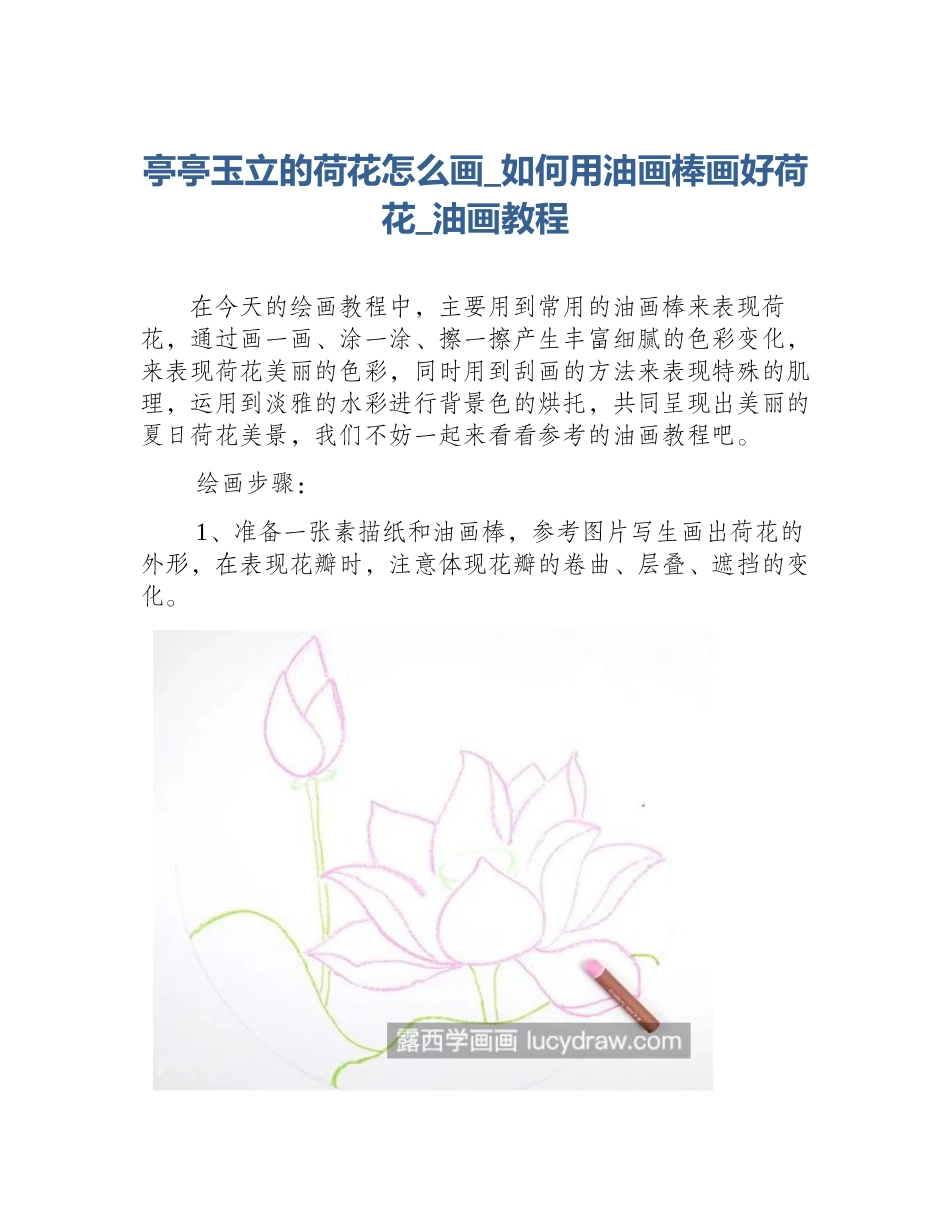 亭亭玉立的荷花怎么画_如何用油画棒画好荷花_油画教程

在今天的绘画教程中，主要用到常用的油画棒来表现荷花，通过画一画、涂一涂、擦一擦产生丰富细腻的色彩变化，来表现荷花美丽的色彩，同时用到刮画的方法来表现特殊的肌理，运用到淡雅的水彩进行背景色的烘托，共同呈现出美丽的夏日荷花美景，我们不妨一起来看看参考的油画教程吧。

绘画步骤：

1、准备一张素描纸和油画棒，参考图片写生画出荷花的外形，在表现花瓣时，注意体现花瓣的卷曲、层叠、遮挡的变化。

露西学画画 lucydraw.com